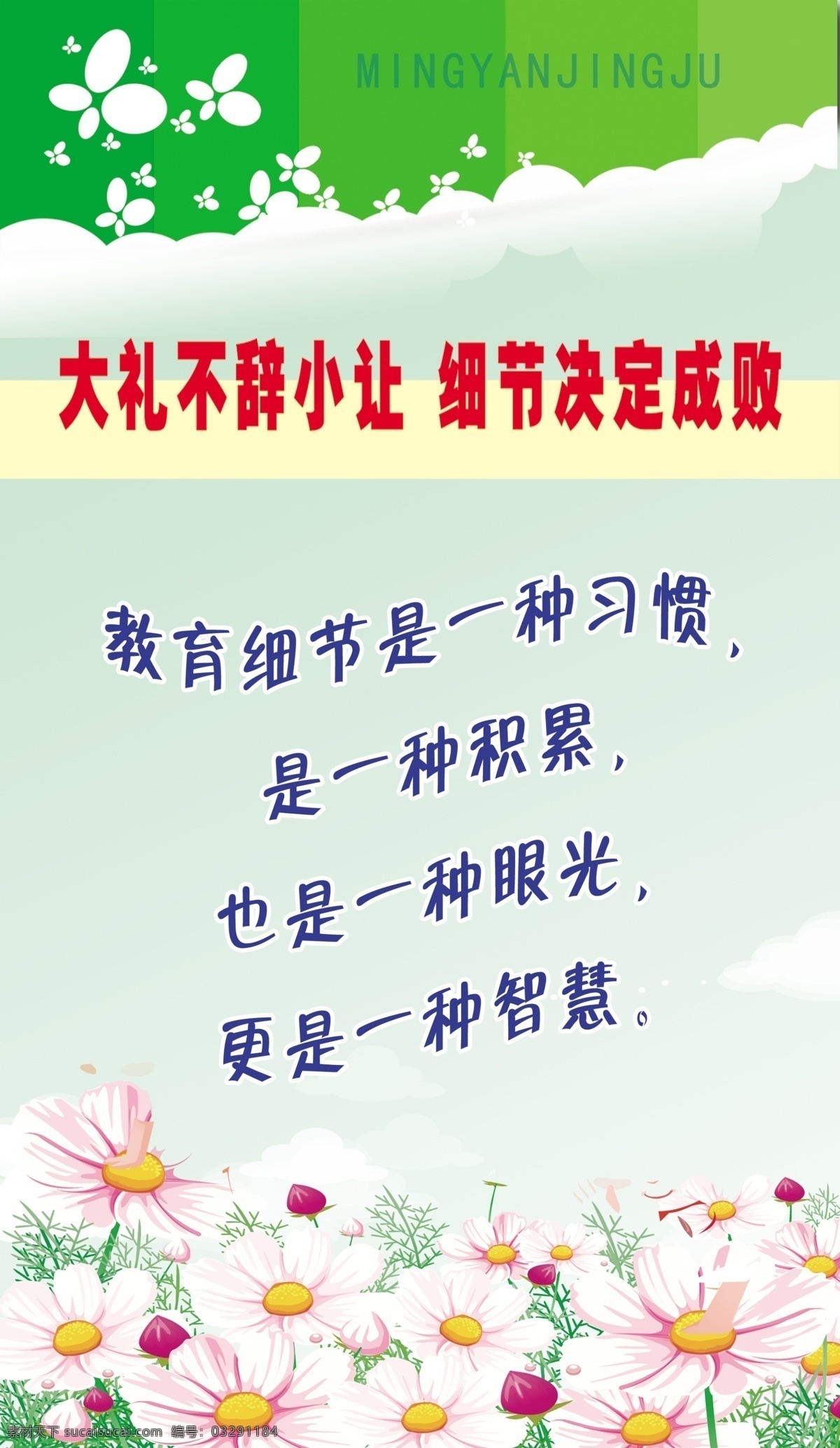 MINGYANJINGJU

大礼不辞小让 细节决定成败

教育细节是一种习惯，
是一种积累，
也是一种眼光，
更是一种智慧。

素材天下 sucaisucai.com 编号：03291184